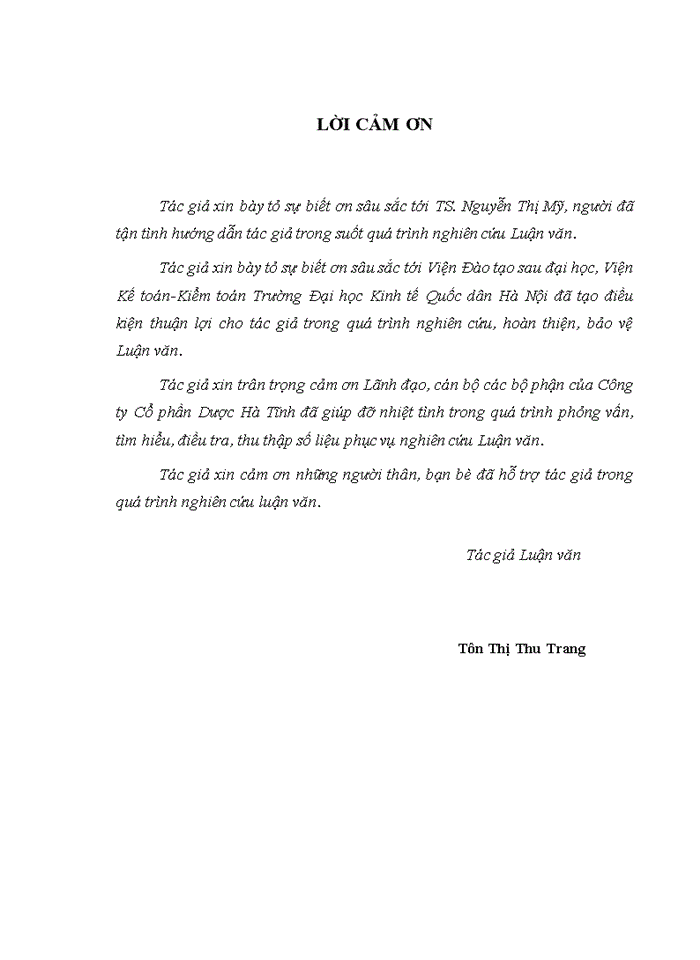 LỜI CẢM ƠN

Tác giả xin bày tỏ sự biết ơn sâu sắc tới TS. Nguyễn Thị Mỹ, người đã tận tình hướng dẫn tác giả trong suốt quá trình nghiên cứu Luận văn.

Tác giả xin bày tỏ sự biết ơn sâu sắc tới Viện Đào tạo sau đại học, Viện Kế toán-Kiểm toán Trường Đại học Kinh tế Quốc dân Hà Nội đã tạo điều kiện thuận lợi cho tác giả trong quá trình nghiên cứu, hoàn thiện, bảo vệ Luận văn.

Tác giả xin trân trọng cảm ơn Lãnh đạo, cán bộ các bộ phận của Công ty Cổ phần Dược Hà Tĩnh đã giúp đỡ nhiệt tình trong quá trình phỏng vấn, tìm hiểu, điều tra, thu thập số liệu phục vụ nghiên cứu Luận văn.

Tác giả xin cảm ơn những người thân, bạn bè đã hỗ trợ tác giả trong quá trình nghiên cứu luận văn.

Tác giả Luận văn

Tôn Thị Thu Trang